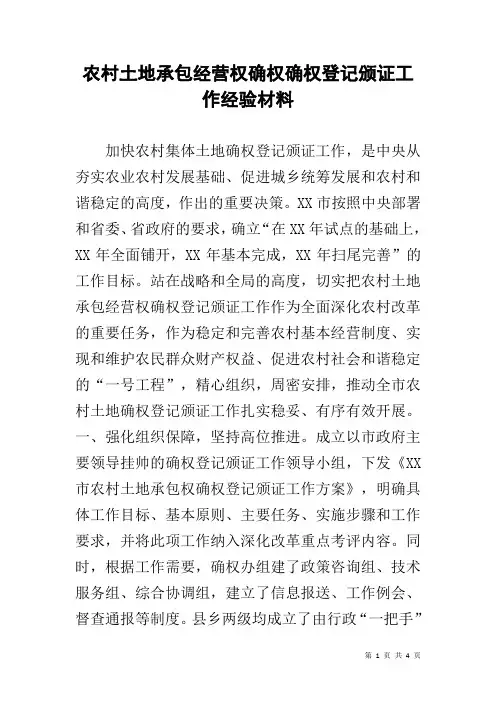 农村土地承包经营权确权确权登记颁证工作经验材料

加快农村集体土地确权登记颁证工作，是中央从夯实农业农村发展基础、促进城乡统筹发展和农村和谐稳定的高度，作出的重要决策。XX 市按照中央部署和省委、省政府的要求，确立“在 XX 年试点的基础上，XX 年全面铺开，XX 年基本完成，XX 年扫尾完善”的工作目标。站在战略和全局的高度，切实把农村土地承包经营权确权登记颁证工作作为全面深化农村改革的重要任务，作为稳定和完善农村基本经营制度、实现和维护农民群众财产权益、促进农村社会和谐稳定的“一号工程”，精心组织，周密安排，推动全市农村土地确权登记颁证工作扎实稳妥、有序有效开展。一、强化组织保障，坚持高位推进。成立以市政府主要领导挂帅的确权登记颁证工作领导小组，下发《XX 市农村土地承包权确权登记颁证工作方案》，明确具体工作目标、基本原则、主要任务、实施步骤和工作要求，并将此项工作纳入深化改革重点考评内容。同时，根据工作需要，确权办组建了政策咨询组、技术服务组、综合协调组，建立了信息报送、工作例会、督查通报等制度。县乡两级均成立了由行政“一把手”

第 1 页 共 4 页